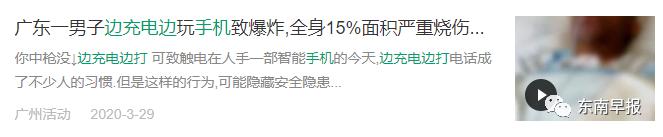 广东一男子边充电边玩手机致爆炸,全身15%面积严重烧伤...

你中枪没↓边充电边打 可致触电在人手一部智能手机的今天,边充电边打电话成了不少人的习惯.但是这样的行为,可能隐藏安全隐患...

广州活动 2020-3-29

东南早报